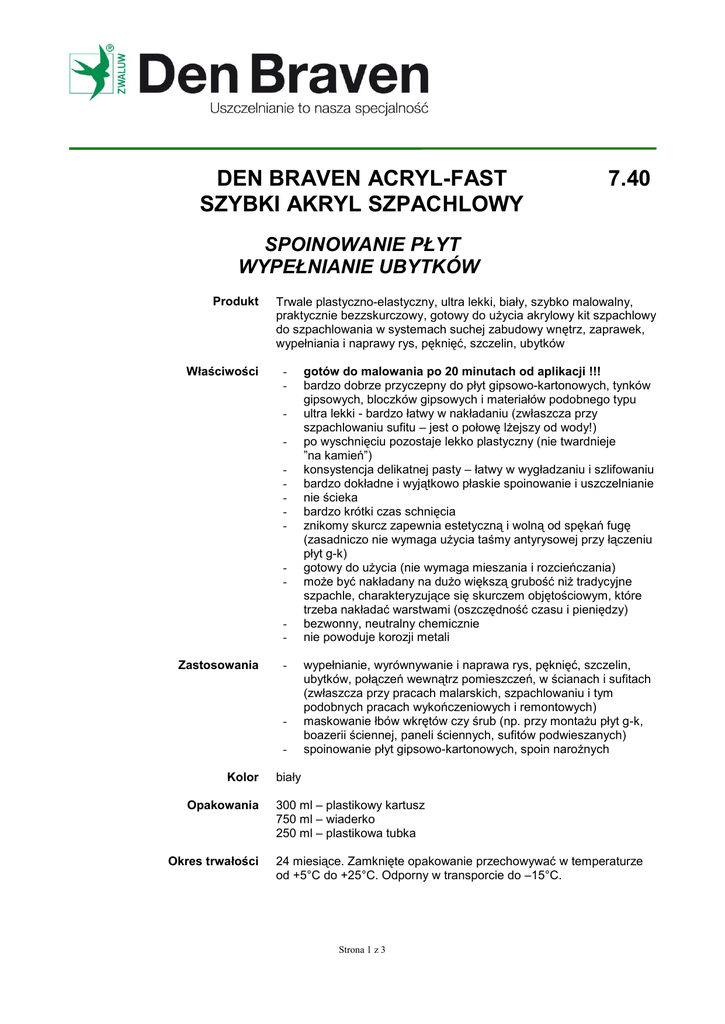 ZWALUW®
Den Braven
Uszczelnianie to nasza specjalność

DEN BRAVEN ACRYL-FAST 7.40
SZYBKI AKRYL SZPACHLOWY

SPOINOWANIE PŁYT
WYPEŁNIANIE UBYTKÓW

Produkt
Trwale plastyczno-elastyczny, ultra lekki, biały, szybko malowalny, praktycznie bezzskurczowy, gotowy do użycia akrylowy kit szpachlowy do szpachlowania w systemach suchej zabudowy wnętrz, zaprawek, wypełniania i naprawy rys, pęknięć, szczelin, ubytków

Właściwości
- gotów do malowania po 20 minutach od aplikacji !!!
- bardzo dobrze przyczepny do płyt gipsowo-kartonowych, tynków gipsowych, bloczków gipsowych i materiałów podobnego typu
- ultra lekki - bardzo łatwy w nakładaniu (zwłaszcza przy szpachlowaniu sufitu – jest o połowę lżejszy od wody!)
- po wyschnięciu pozostaje lekko plastyczny (nie twardnieje "na kamień")
- konsystencja delikatnej pasty – łatwy w wygładzaniu i szlifowaniu
- bardzo dokładne i wyjątkowo płaskie spoinowanie i uszczelnianie
- nie ścieka
- bardzo krótki czas schnięcia
- znikomy skurcz zapewnia estetyczną i wolną od spękań fugę (zasadniczo nie wymaga użycia taśmy antyrysowej przy łączeniu płyt g-k)
- gotowy do użycia (nie wymaga mieszania i rozcieńczania)
- może być nakładany na dużo większą grubość niż tradycyjne szpachle, charakteryzujące się skurczem objętościowym, które trzeba nakładać warstwami (oszczędność czasu i pieniędzy)
- bezwonny, neutralny chemicznie
- nie powoduje korozji metali

Zastosowania
- wypełnianie, wyrównywanie i naprawa rys, pęknięć, szczelin, ubytków, połączeń wewnątrz pomieszczeń, w ścianach i sufitach (zwłaszcza przy pracach malarskich, szpachlowaniu i tym podobnych pracach wykończeniowych i remontowych)
- maskowanie łbów wkrętów czy śrub (np. przy montażu płyt g-k, boazerii ściennej, paneli ściennych, sufitów podwieszanych)
- spoinowanie płyt gipsowo-kartonowych, spoin narożnych

Kolor
biały

Opakowania
300 ml – plastikowy kartusz
750 ml – wiaderko
250 ml – plastikowa tubka

Okres trwałości
24 miesiące. Zamknięte opakowanie przechowywać w temperaturze od +5°C do +25°C. Odporny w transporcie do –15°C.

Strona 1 z 3